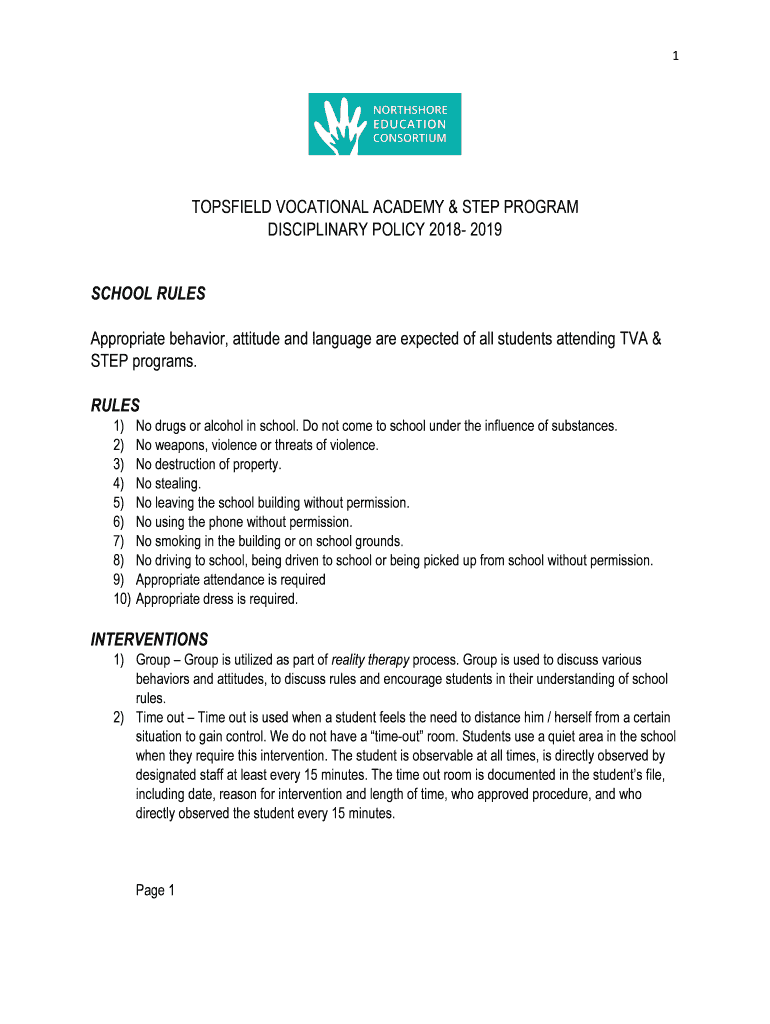 1

NORTHSHORE EDUCATION CONSORTIUM

TOPSFIELD VOCATIONAL ACADEMY & STEP PROGRAM
DISCIPLINARY POLICY 2018- 2019

SCHOOL RULES

Appropriate behavior, attitude and language are expected of all students attending TVA & STEP programs.

RULES
1) No drugs or alcohol in school. Do not come to school under the influence of substances.
2) No weapons, violence or threats of violence.
3) No destruction of property.
4) No stealing.
5) No leaving the school building without permission.
6) No using the phone without permission.
7) No smoking in the building or on school grounds.
8) No driving to school, being driven to school or being picked up from school without permission.
9) Appropriate attendance is required
10) Appropriate dress is required.

INTERVENTIONS
1) Group – Group is utilized as part of reality therapy process. Group is used to discuss various behaviors and attitudes, to discuss rules and encourage students in their understanding of school rules.
2) Time out – Time out is used when a student feels the need to distance him / herself from a certain situation to gain control. We do not have a "time-out" room. Students use a quiet area in the school when they require this intervention. The student is observable at all times, is directly observed by designated staff at least every 15 minutes. The time out room is documented in the student's file, including date, reason for intervention and length of time, who approved procedure, and who directly observed the student every 15 minutes.

Page 1